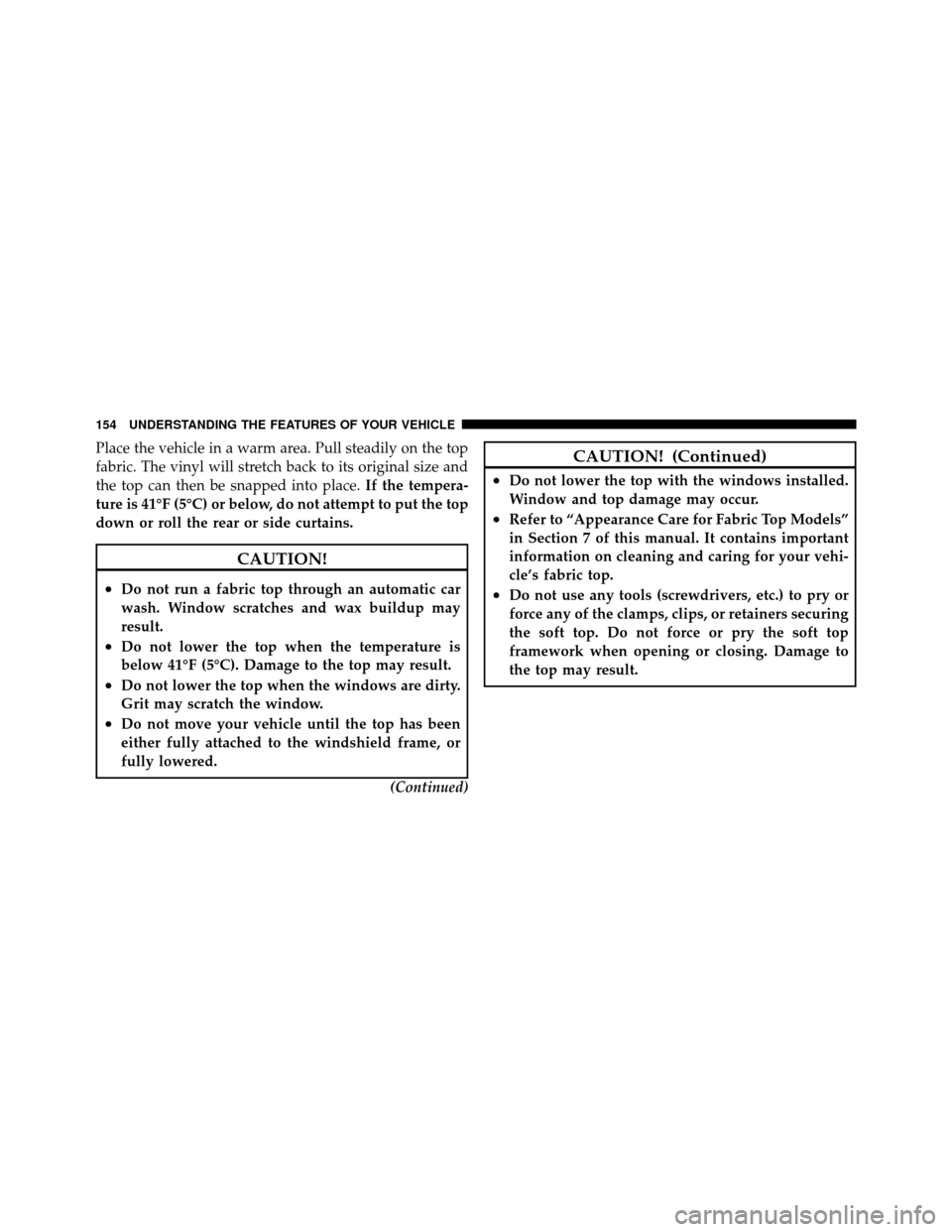 154 UNDERSTANDING THE FEATURES OF YOUR VEHICLE

Place the vehicle in a warm area. Pull steadily on the top fabric. The vinyl will stretch back to its original size and the top can then be snapped into place. If the temperature is 41°F (5°C) or below, do not attempt to put the top down or roll the rear or side curtains.

CAUTION!

• Do not run a fabric top through an automatic car wash. Window scratches and wax buildup may result.
• Do not lower the top when the temperature is below 41°F (5°C). Damage to the top may result.
• Do not lower the top when the windows are dirty. Grit may scratch the window.
• Do not move your vehicle until the top has been either fully attached to the windshield frame, or fully lowered.

(Continued)

CAUTION! (Continued)

• Do not lower the top with the windows installed. Window and top damage may occur.
• Refer to “Appearance Care for Fabric Top Models” in Section 7 of this manual. It contains important information on cleaning and caring for your vehicle’s fabric top.
• Do not use any tools (screwdrivers, etc.) to pry or force any of the clamps, clips, or retainers securing the soft top. Do not force or pry the soft top framework when opening or closing. Damage to the top may result.

carmanualsonline.info